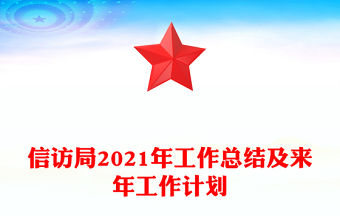 信访局2021年工作总结及来年工作计划